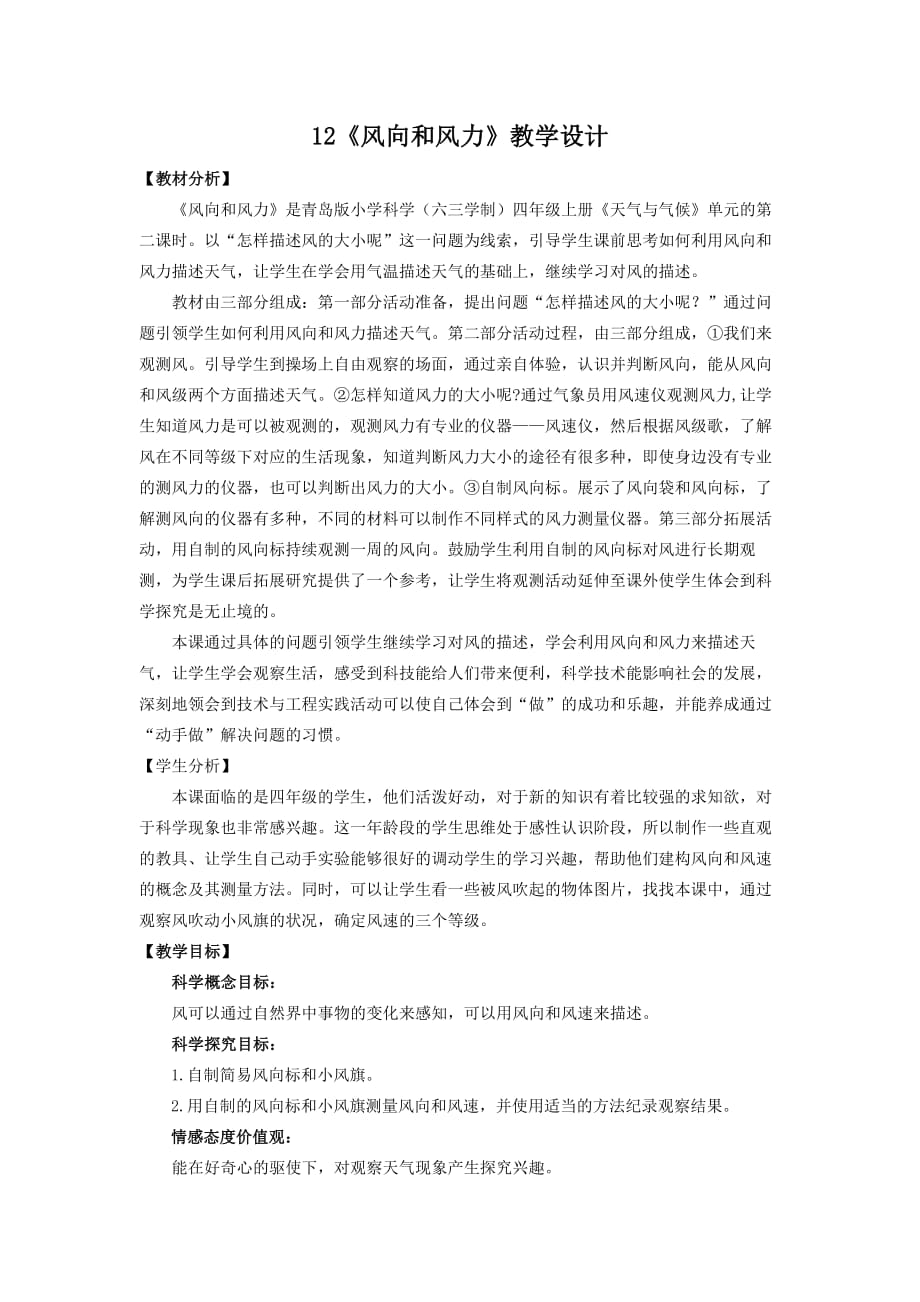 12《风向和风力》教学设计

【教材分析】

《风向和风力》是青岛版小学科学（六三学制）四年级上册《天气与气候》单元的第二课时。以“怎样描述风的大小呢”这一问题为线索，引导学生课前思考如何利用风向和风力描述天气，让学生在学会用气温描述天气的基础上，继续学习对风的描述。

教材由三部分组成：第一部分活动准备，提出问题“怎样描述风的大小呢？”通过问题引领学生如何利用风向和风力描述天气。第二部分活动过程，由三部分组成，①我们来观测风。引导学生到操场上自由观察的场面，通过亲自体验，认识并判断风向，能从风向和风级两个方面描述天气。②怎样知道风力的大小呢?通过气象员用风速仪观测风力,让学生知道风力是可以被观测的，观测风力有专业的仪器——风速仪，然后根据风级歌，了解风在不同等级下对应的生活现象，知道判断风力大小的途径有很多种，即使身边没有专业的测风力的仪器，也可以判断出风力的大小。③自制风向标。展示了风向袋和风向标，了解测风向的仪器有多种，不同的材料可以制作不同样式的风力测量仪器。第三部分拓展活动，用自制的风向标持续观测一周的风向。鼓励学生利用自制的风向标对风进行长期观测，为学生课后拓展研究提供了一个参考，让学生将观测活动延伸至课外使学生体会到科学探究是无止境的。

本课通过具体的问题引领学生继续学习对风的描述，学会利用风向和风力来描述天气，让学生学会观察生活，感受到科技能给人们带来便利，科学技术能影响社会的发展，深刻地领会到技术与工程实践活动可以使自己体会到“做”的成功和乐趣，并能养成通过“动手做”解决问题的习惯。

【学生分析】

本课面临的是四年级的学生，他们活泼好动，对于新的知识有着比较强的求知欲，对于科学现象也非常感兴趣。这一年龄段的学生思维处于感性认识阶段，所以制作一些直观的教具、让学生自己动手实验能够很好的调动学生的学习兴趣，帮助他们建构风向和风速的概念及其测量方法。同时，可以让学生看一些被风吹起的物体图片，找找本课中，通过观察风吹动小风旗的状况，确定风速的三个等级。

【教学目标】

科学概念目标：

风可以通过自然界中事物的变化来感知，可以用风向和风速来描述。

科学探究目标：

1.自制简易风向标和小风旗。

2.用自制的风向标和小风旗测量风向和风速，并使用适当的方法纪录观察结果。

情感态度价值观：

能在好奇心的驱使下，对观察天气现象产生探究兴趣。